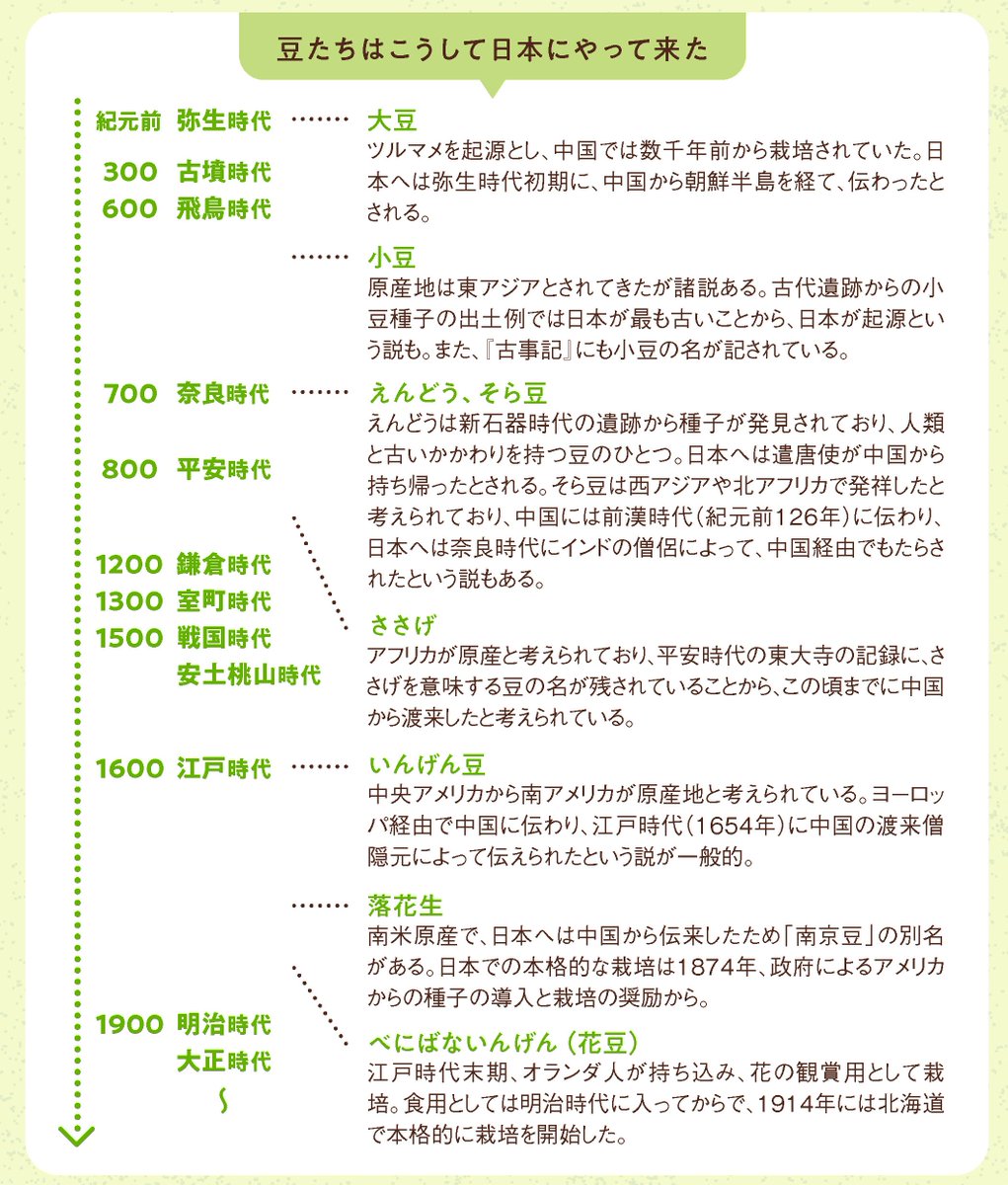 豆たちはこうして日本にやって来た

紀元前 弥生時代
300 古墳時代
600 飛鳥時代
700 奈良時代
800 平安時代
1200 鎌倉時代
1300 室町時代
1500 戦国時代
安土桃山時代
1600 江戸時代
1900 明治時代
大正時代
〜

大豆
ツルマメを起源とし、中国では数千年前から栽培されていた。日本へは弥生時代初期に、中国から朝鮮半島を経て、伝わったとされる。

小豆
原産地は東アジアとされてきたが諸説ある。古代遺跡からの小豆種子の出土例では日本が最も古いことから、日本が起源という説も。また、『古事記』にも小豆の名が記されている。

えんどう、そら豆
えんどうは新石器時代の遺跡から種子が発見されており、人類と古いかかわりを持つ豆のひとつ。日本へは遣唐使が中国から持ち帰ったとされる。そら豆は西アジアや北アフリカで発祥したと考えられており、中国には前漢時代（紀元前126年）に伝わり、日本へは奈良時代にインドの僧侶によって、中国経由でもたらされたという説もある。

ささげ
アフリカが原産と考えられており、平安時代の東大寺の記録に、ささげを意味する豆の名が残されていることから、この頃までに中国から渡来したと考えられている。

いんげん豆
中央アメリカから南アメリカが原産地と考えられている。ヨーロッパ経由で中国に伝わり、江戸時代（1654年）に中国の渡来僧隠元によって伝えられたという説が一般的。

落花生
南米原産で、日本へは中国から伝来したため「南京豆」の別名がある。日本での本格的な栽培は1874年、政府によるアメリカからの種子の導入と栽培の奨励から。

べにばないんげん（花豆）
江戸時代末期、オランダ人が持ち込み、花の観賞用として栽培。食用としては明治時代に入ってからで、1914年には北海道で本格的に栽培を開始した。